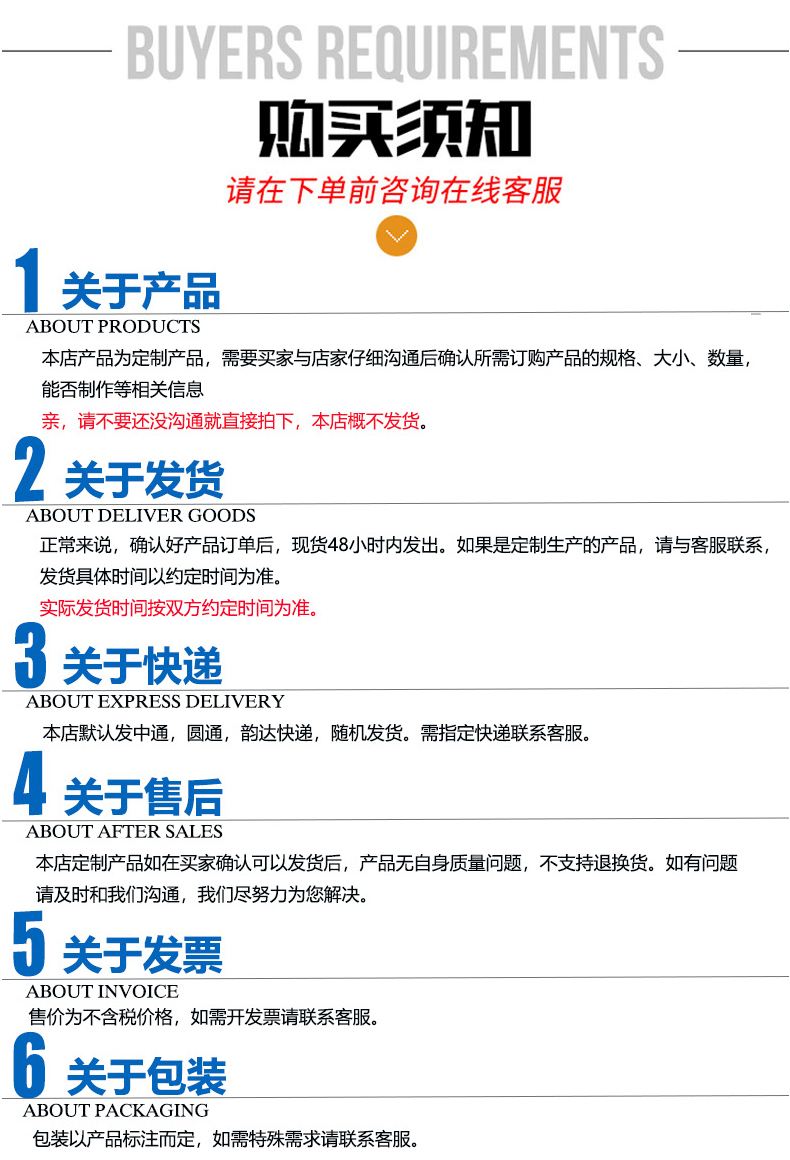 BUYERS REQUIREMENTS

购买须知

请在下单前咨询在线客服

1 关于产品

ABOUT PRODUCTS

本店产品为定制产品，需要买家与店家仔细沟通后确认所需订购产品的规格、大小、数量，能否制作等相关信息

亲，请不要还没沟通就直接拍下，本店概不发货。

2 关于发货

ABOUT DELIVER GOODS

正常来说，确认好产品订单后，现货48小时内发出。如果是定制生产的产品，请与客服联系，发货具体时间以约定时间为准。

实际发货时间按双方约定时间为准。

3 关于快递

ABOUT EXPRESS DELIVERY

本店默认发中通，圆通，韵达快递，随机发货。需指定快递联系客服。

4 关于售后

ABOUT AFTER SALES

本店定制产品如在买家确认可以发货后，产品无自身质量问题，不支持退换货。如有问题请及时和我们沟通，我们尽努力为您解决。

5 关于发票

ABOUT INVOICE

售价为不含税价格，如需开发票请联系客服。

6 关于包装

ABOUT PACKAGING

包装以产品标注而定，如需特殊需求请联系客服。